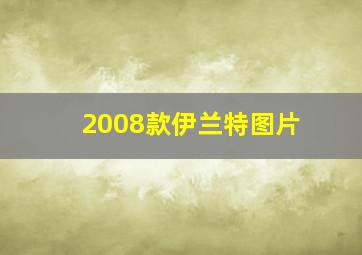 2008款伊兰特图片